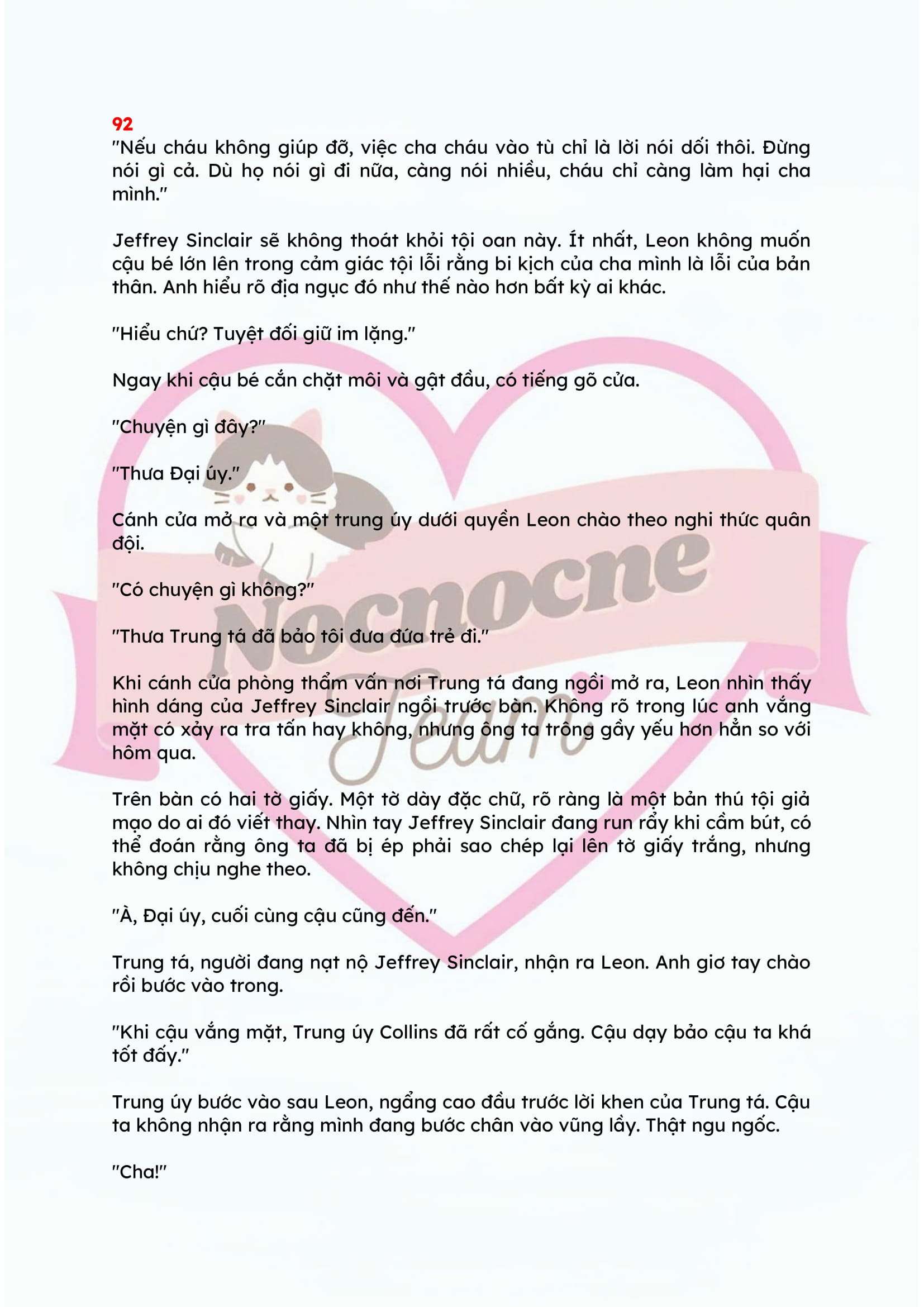 92
"Nếu cháu không giúp đỡ, việc cha cháu vào tù chỉ là lời nói dối thôi. Đừng nói gì cả. Dù họ nói gì đi nữa, càng nói nhiều, cháu chỉ càng làm hại cha mình."

Jeffrey Sinclair sẽ không thoát khỏi tội oan này. Ít nhất, Leon không muốn cậu bé lớn lên trong cảm giác tội lỗi rằng bi kịch của cha mình là lỗi của bản thân. Anh hiểu rõ địa ngục đó như thế nào hơn bất kỳ ai khác.

"Hiểu chứ? Tuyệt đối giữ im lặng."

Ngay khi cậu bé cắn chặt môi và gật đầu, có tiếng gõ cửa.

"Chuyện gì đây?"

"Thưa Đại úy."

Cánh cửa mở ra và một trung úy dưới quyền Leon chào theo nghi thức quân đội.

"Có chuyện gì không?"

"Thưa Trung tá đã bảo tôi đưa đứa trẻ đi."

Khi cánh cửa phòng thẩm vấn nơi Trung tá đang ngồi mở ra, Leon nhìn thấy hình dáng của Jeffrey Sinclair ngồi trước bàn. Không rõ trong lúc anh vắng mặt có xảy ra tra tấn hay không, nhưng ông ta trông gầy yếu hơn hẳn so với hôm qua.

Trên bàn có hai tờ giấy. Một tờ dày đặc chữ, rõ ràng là một bản thú tội giả mạo do ai đó viết thay. Nhìn tay Jeffrey Sinclair đang run rẩy khi cầm bút, có thể đoán rằng ông ta đã bị ép phải sao chép lại lên tờ giấy trắng, nhưng không chịu nghe theo.

"À, Đại úy, cuối cùng cậu cũng đến."

Trung tá, người đang nạt nộ Jeffrey Sinclair, nhận ra Leon. Anh giơ tay chào rồi bước vào trong.

"Khi cậu vắng mặt, Trung úy Collins đã rất cố gắng. Cậu dạy bảo cậu ta khá tốt đấy."

Trung úy bước vào sau Leon, ngẩng cao đầu trước lời khen của Trung tá. Cậu ta không nhận ra rằng mình đang bước chân vào vũng lầy. Thật ngu ngốc.

"Cha!"

Nocnocne Team